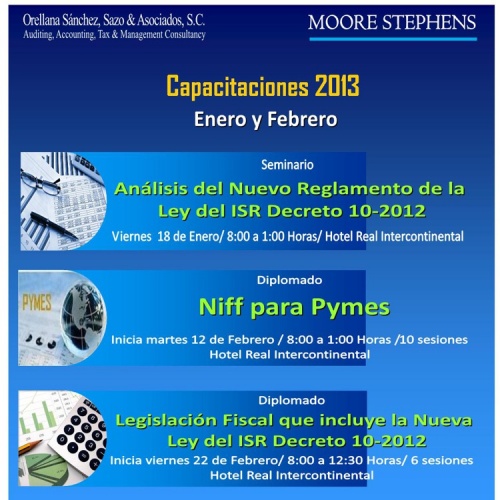 Orellana Sánchez, Sazo & Asociados, S.C.
Auditing, Accounting, Tax & Management Consultancy

MOORE STEPHENS

Capacitaciones 2013

Enero y Febrero

Seminario

Análisis del Nuevo Reglamento de la Ley del ISR Decreto 10-2012

Viernes 18 de Enero/ 8:00 a 1:00 Horas/ Hotel Real Intercontinental

PYMES

Diplomado

Niff para Pymes

Inicia martes 12 de Febrero / 8:00 a 1:00 Horas /10 sesiones
Hotel Real Intercontinental

Diplomado

Legislación Fiscal que incluye la Nueva Ley del ISR Decreto 10-2012

Inicia viernes 22 de Febrero/ 8:00 a 12:30 Horas/ 6 sesiones
Hotel Real Intercontinental